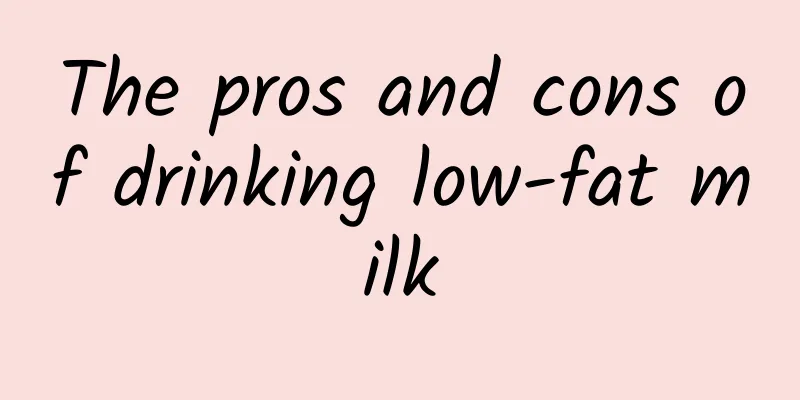 The pros and cons of drinking low-fat milk